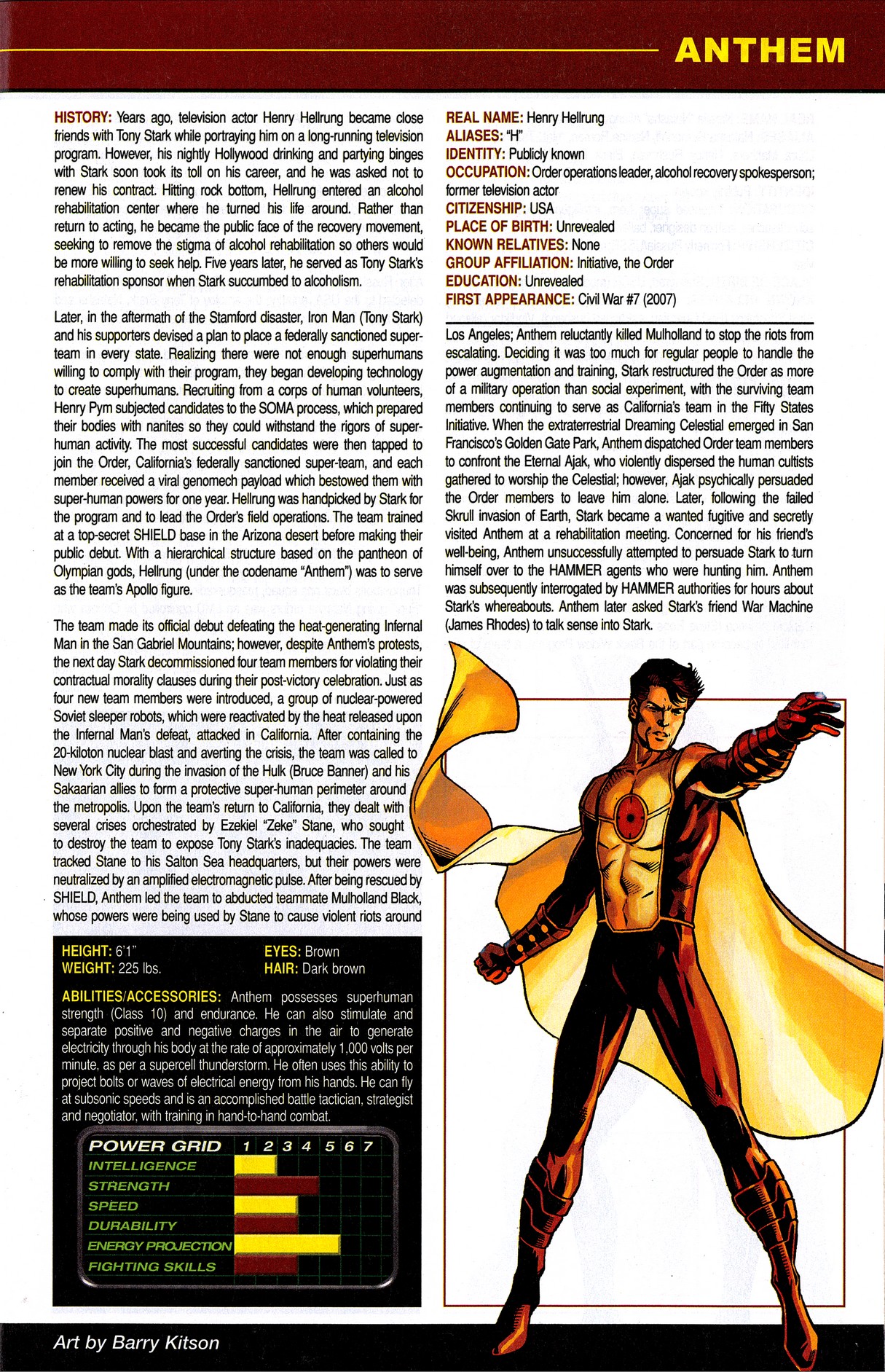 ANTHEM

HISTORY: Years ago, television actor Henry Hellrung became close friends with Tony Stark while portraying him on a long-running television program. However, his nightly Hollywood drinking and partying binges with Stark soon took its toll on his career, and he was asked not to renew his contract. Hitting rock bottom, Hellrung entered an alcohol rehabilitation center where he turned his life around. Rather than return to acting, he became the public face of the recovery movement, seeking to remove the stigma of alcohol rehabilitation so others would be more willing to seek help. Five years later, he served as Tony Stark's rehabilitation sponsor when Stark succumbed to alcoholism.

Later, in the aftermath of the Stamford disaster, Iron Man (Tony Stark) and his supporters devised a plan to place a federally sanctioned super-team in every state. Realizing there were not enough superhumans willing to comply with their program, they began developing technology to create superhumans. Recruiting from a corps of human volunteers, Henry Pym subjected candidates to the SOMA process, which prepared their bodies with nanites so they could withstand the rigors of super-human activity. The most successful candidates were then tapped to join the Order, California's federally sanctioned super-team, and each member received a viral genomech payload which bestowed them with super-human powers for one year. Hellrung was handpicked by Stark for the program and to lead the Order's field operations. The team trained at a top-secret SHIELD base in the Arizona desert before making their public debut. With a hierarchical structure based on the pantheon of Olympian gods, Hellrung (under the codename "Anthem") was to serve as the team's Apollo figure.

The team made its official debut defeating the heat-generating Infernal Man in the San Gabriel Mountains; however, despite Anthem's protests, the next day Stark decommissioned four team members for violating their contractual morality clauses during their post-victory celebration. Just as four new team members were introduced, a group of nuclear-powered Soviet sleeper robots, which were reactivated by the heat released upon the Infernal Man's defeat, attacked in California. After containing the 20-kiloton nuclear blast and averting the crisis, the team was called to New York City during the invasion of the Hulk (Bruce Banner) and his Sakaarian allies to form a protective super-human perimeter around the metropolis. Upon the team's return to California, they dealt with several crises orchestrated by Ezekiel "Zeke" Stane, who sought to destroy the team to expose Tony Stark's inadequacies. The team tracked Stane to his Salton Sea headquarters, but their powers were neutralized by an amplified electromagnetic pulse. After being rescued by SHIELD, Anthem led the team to abducted teammate Mulholland Black, whose powers were being used by Stane to cause violent riots around

REAL NAME: Henry Hellrung
ALIASES: "H"
IDENTITY: Publicly known
OCCUPATION: Order operations leader, alcohol recovery spokesperson; former television actor
CITIZENSHIP: USA
PLACE OF BIRTH: Unrevealed
KNOWN RELATIVES: None
GROUP AFFILIATION: Initiative, the Order
EDUCATION: Unrevealed
FIRST APPEARANCE: Civil War #7 (2007)

Los Angeles; Anthem reluctantly killed Mulholland to stop the riots from escalating. Deciding it was too much for regular people to handle the power augmentation and training, Stark restructured the Order as more of a military operation than social experiment, with the surviving team members continuing to serve as California's team in the Fifty States Initiative. When the extraterrestrial Dreaming Celestial emerged in San Francisco's Golden Gate Park, Anthem dispatched Order team members to confront the Eternal Ajak, who violently dispersed the human cultists gathered to worship the Celestial; however, Ajak psychically persuaded the Order members to leave him alone. Later, following the failed Skrull invasion of Earth, Stark became a wanted fugitive and secretly visited Anthem at a rehabilitation meeting. Concerned for his friend's well-being, Anthem unsuccessfully attempted to persuade Stark to turn himself over to the HAMMER agents who were hunting him. Anthem was subsequently interrogated by HAMMER authorities for hours about Stark's whereabouts. Anthem later asked Stark's friend War Machine (James Rhodes) to talk sense into Stark.

HEIGHT: 6'1"
WEIGHT: 225 lbs.
EYES: Brown
HAIR: Dark brown

ABILITIES/ACCESSORIES: Anthem possesses superhuman strength (Class 10) and endurance. He can also stimulate and separate positive and negative charges in the air to generate electricity through his body at the rate of approximately 1,000 volts per minute, as per a supercell thunderstorm. He often uses this ability to project bolts or waves of electrical energy from his hands. He can fly at subsonic speeds and is an accomplished battle tactician, strategist and negotiator, with training in hand-to-hand combat.

POWER GRID 1 2 3 4 5 6 7
INTELLIGENCE
STRENGTH
SPEED
DURABILITY
ENERGY PROJECTION
FIGHTING SKILLS

Art by Barry Kitson